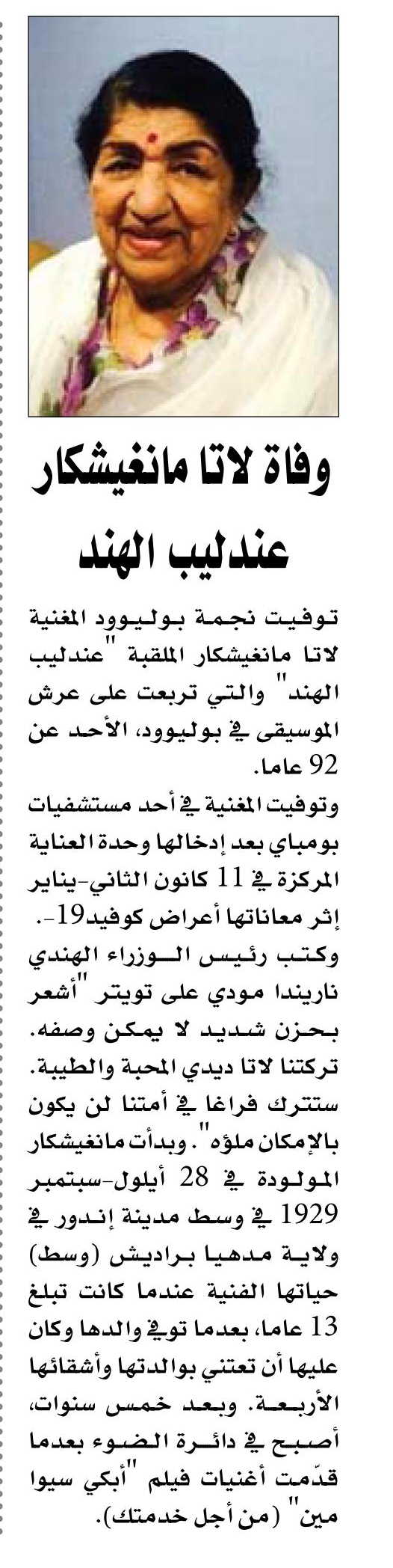 وفاة لاتا مانغيشكار عندليب الهند

توفيت نجمة بوليوود المغنية لاتا مانغيشكار الملقبة "عندليب الهند" والتي تربعت على عرش الموسيقى في بوليوود، الأحد عن 92 عاما.

وتوفيت المغنية في أحد مستشفيات بومباي بعد إدخالها وحدة العناية المركزة في 11 كانون الثاني-يناير إثر معاناتها أعراض كوفيد19-. وكتب رئيس الوزراء الهندي ناريندا مودي على تويتر "أشعر بحزن شديد لا يمكن وصفه. تركتنا لاتا ديدي المحبة والطيبة. ستترك فراغا في أمتنا لن يكون بالإمكان ملؤه". وبدأت مانغيشكار المولودة في 28 أيلول-سبتمبر 1929 في وسط مدينة إندور في ولاية مدهيا براديش (وسط) حياتها الفنية عندما كانت تبلغ 13 عاما، بعدما توفي والدها وكان عليها أن تعتني بوالدتها وأشقائها الأربعة. وبعد خمس سنوات، أصبح في دائرة الضوء بعدما قدّمت أغنيات فيلم "أبكي سيوا مين" (من أجل خدمتك).